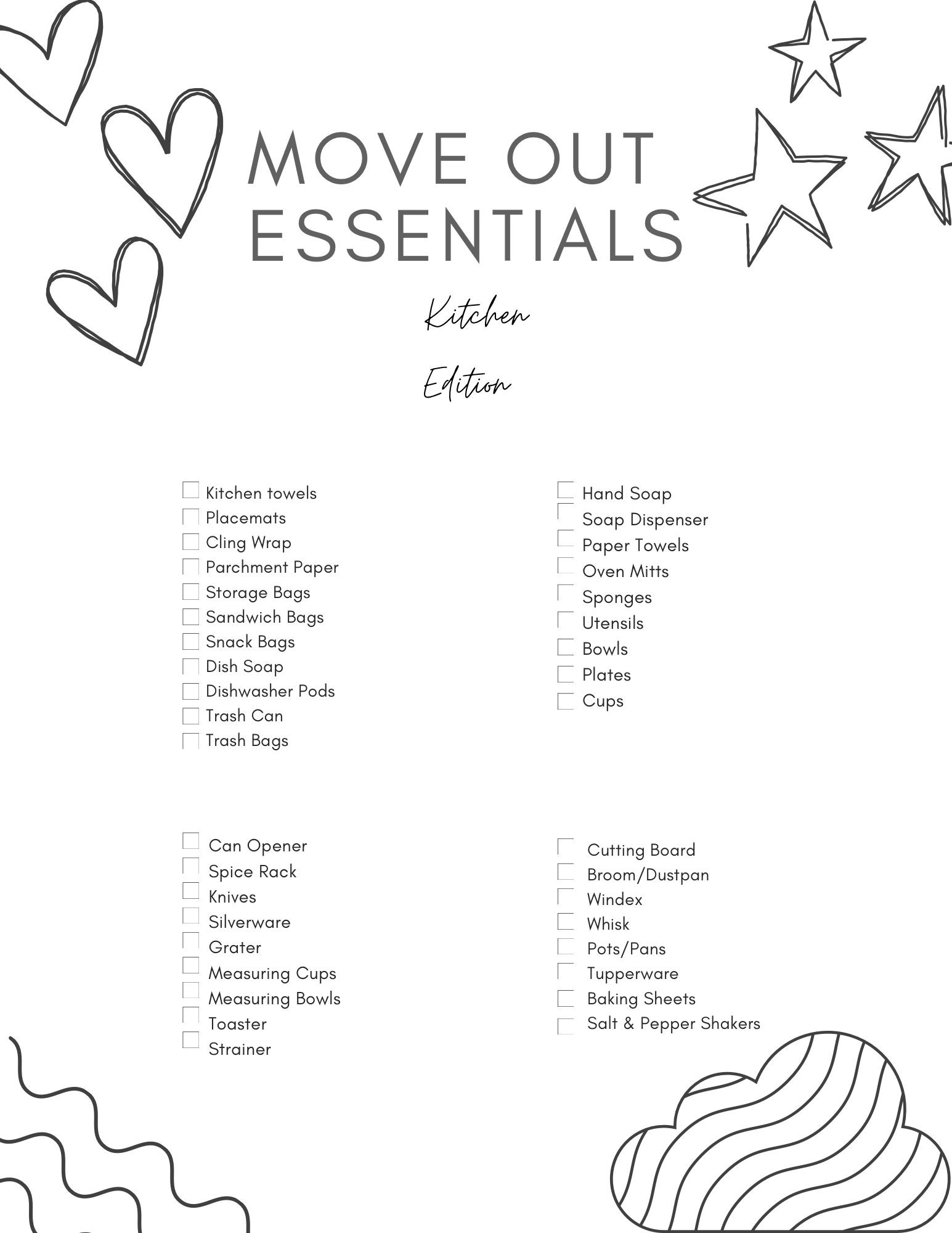 MOVE OUT ESSENTIALS

Kitchen

Edition

Kitchen towels
Placemats
Cling Wrap
Parchment Paper
Storage Bags
Sandwich Bags
Snack Bags
Dish Soap
Dishwasher Pods
Trash Can
Trash Bags

Hand Soap
Soap Dispenser
Paper Towels
Oven Mitts
Sponges
Utensils
Bowls
Plates
Cups

Can Opener
Spice Rack
Knives
Silverware
Grater
Measuring Cups
Measuring Bowls
Toaster
Strainer

Cutting Board
Broom/Dustpan
Windex
Whisk
Pots/Pans
Tupperware
Baking Sheets
Salt & Pepper Shakers